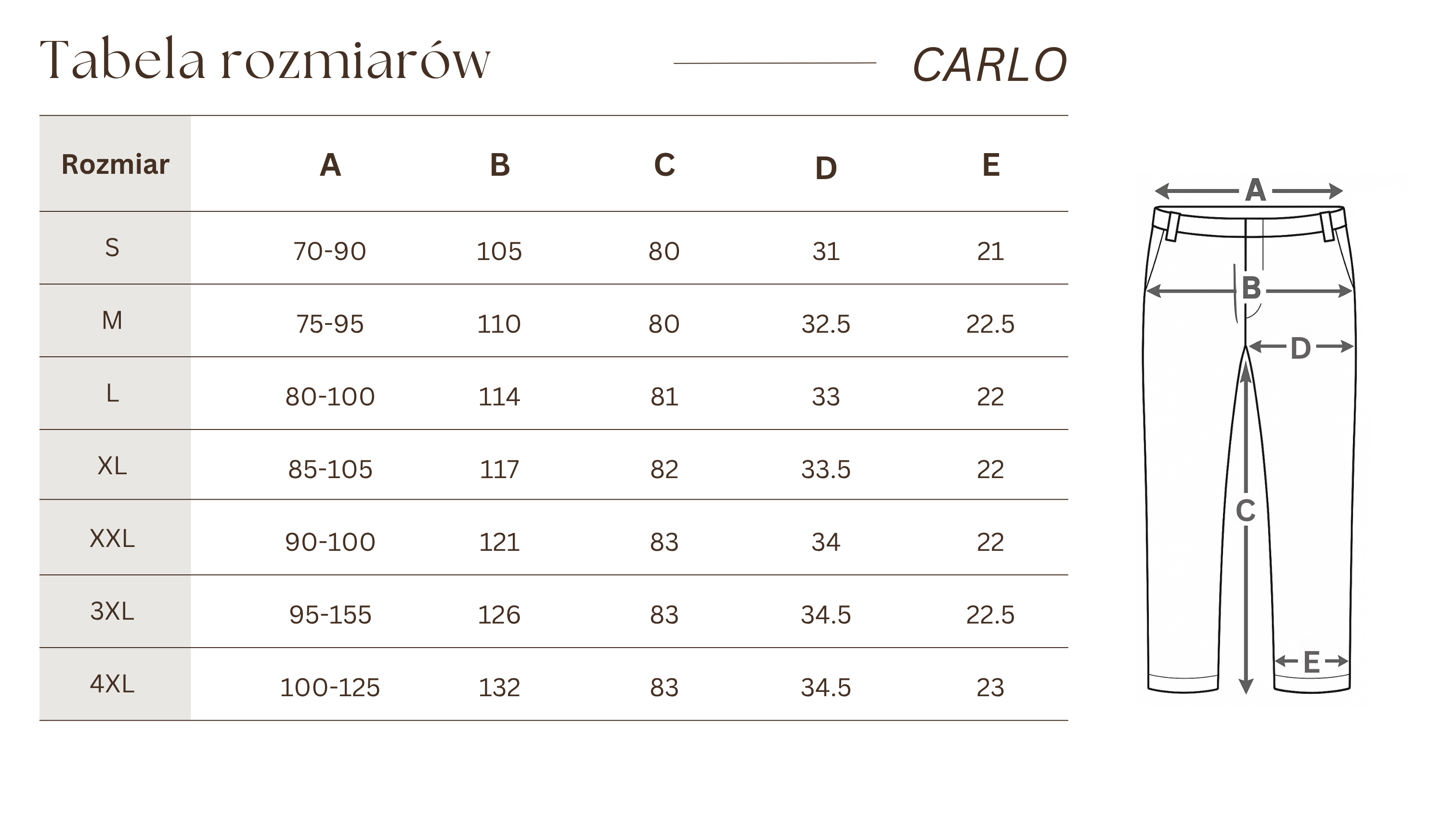 Tabela rozmiarów

CARLO

| Rozmiar | A | B | C | D | E |
|---|---|---|---|---|---|
| S | 70-90 | 105 | 80 | 31 | 21 |
| M | 75-95 | 110 | 80 | 32.5 | 22.5 |
| L | 80-100 | 114 | 81 | 33 | 22 |
| XL | 85-105 | 117 | 82 | 33.5 | 22 |
| XXL | 90-100 | 121 | 83 | 34 | 22 |
| 3XL | 95-155 | 126 | 83 | 34.5 | 22.5 |
| 4XL | 100-125 | 132 | 83 | 34.5 | 23 |

A
B
D
C
E